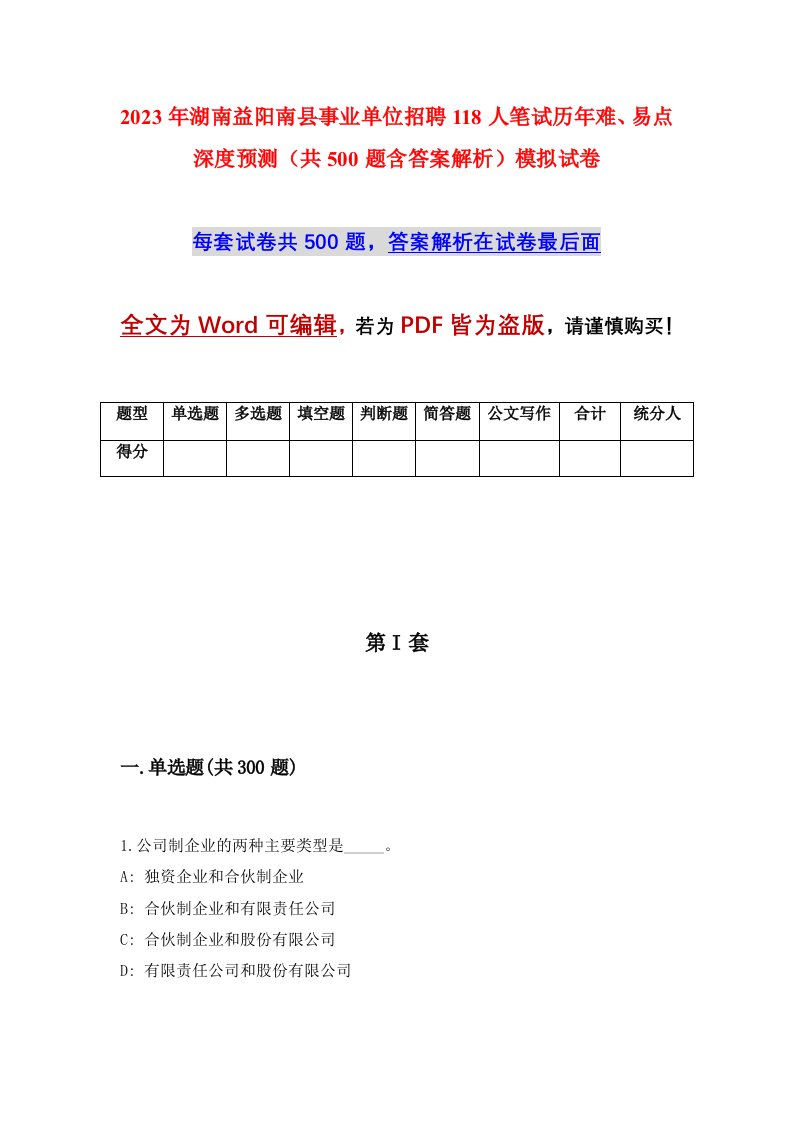 2023年湖南益阳南县事业单位招聘118人笔试历年难、易点深度预测（共500题含答案解析）模拟试卷

每套试卷共500题，答案解析在试卷最后面

全文为Word可编辑，若为PDF皆为盗版，请谨慎购买！

| 题型 | 单选题 | 多选题 | 填空题 | 判断题 | 简答题 | 公文写作 | 合计 | 统分人 |
|---|---|---|---|---|---|---|---|---|
| 得分 | | | | | | | | |

第I套

一.单选题(共300题)

1.公司制企业的两种主要类型是_____。
A: 独资企业和合伙制企业
B: 合伙制企业和有限责任公司
C: 合伙制企业和股份有限公司
D: 有限责任公司和股份有限公司